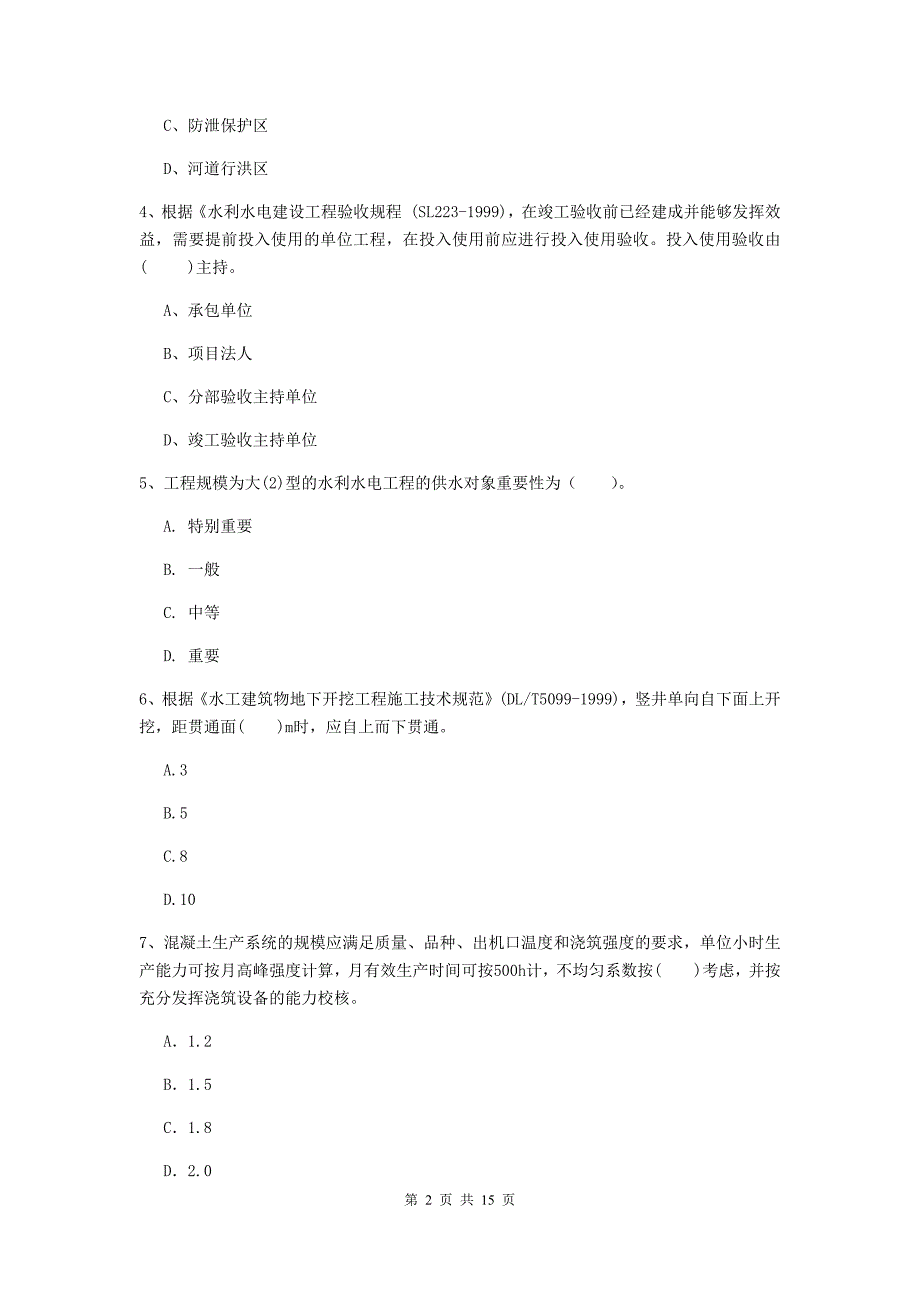 C、防泄保护区

D、河道行洪区

4、根据《水利水电建设工程验收规程 (SL223-1999)，在竣工验收前已经建成并能够发挥效益，需要提前投入使用的单位工程，在投入使用前应进行投入使用验收。投入使用验收由(　　)主持。

A、承包单位

B、项目法人

C、分部验收主持单位

D、竣工验收主持单位

5、工程规模为大(2)型的水利水电工程的供水对象重要性为（　　）。

A. 特别重要

B. 一般

C. 中等

D. 重要

6、根据《水工建筑物地下开挖工程施工技术规范》(DL/T5099-1999)，竖井单向自下面上开挖，距贯通面(　　)m时，应自上而下贯通。

A.3

B.5

C.8

D.10

7、混凝土生产系统的规模应满足质量、品种、出机口温度和浇筑强度的要求，单位小时生产能力可按月高峰强度计算，月有效生产时间可按500h计，不均匀系数按(　　)考虑，并按充分发挥浇筑设备的能力校核。

A. 1.2

B. 1.5

C. 1.8

D. 2.0

第 2 页 共 15 页